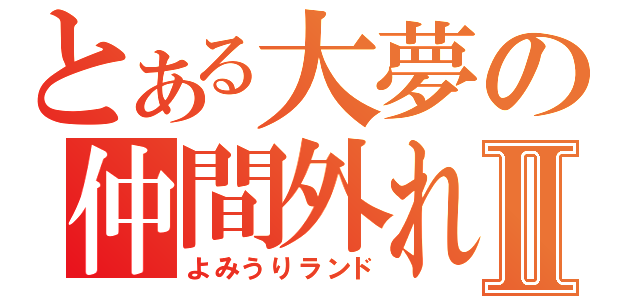 とある大夢の仲間外れII
よみうりランド